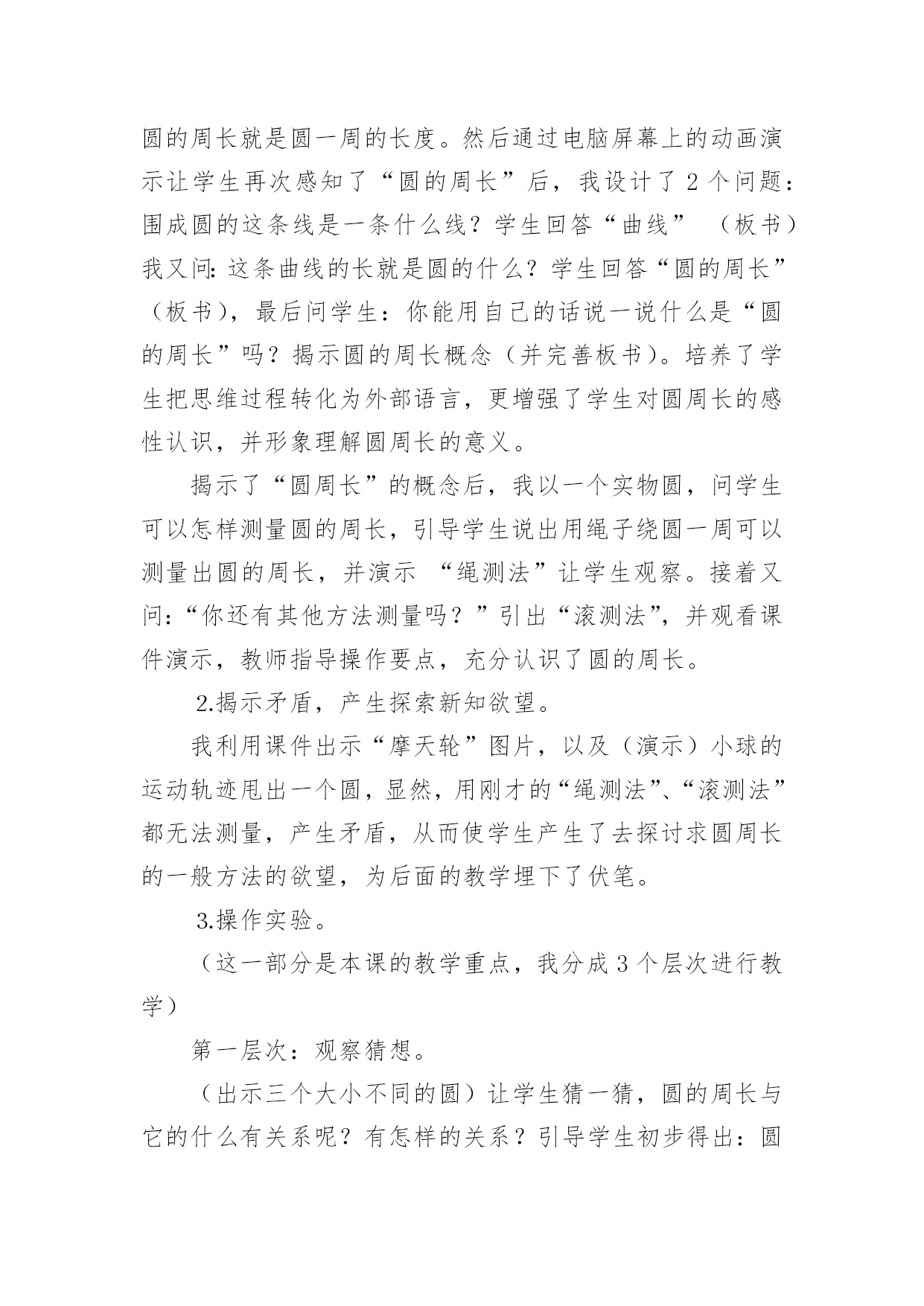 圆的周长就是圆一周的长度。然后通过电脑屏幕上的动画演示让学生再次感知了“圆的周长”后，我设计了 2 个问题：围成圆的这条线是一条什么线？学生回答“曲线” （板书）我又问：这条曲线的长就是圆的什么？学生回答“圆的周长”（板书），最后问学生：你能用自己的话说一说什么是“圆的周长”吗？揭示圆的周长概念（并完善板书）。培养了学生把思维过程转化为外部语言，更增强了学生对圆周长的感性认识，并形象理解圆周长的意义。

揭示了“圆周长”的概念后，我以一个实物圆，问学生可以怎样测量圆的周长，引导学生说出用绳子绕圆一周可以测量出圆的周长，并演示 “绳测法”让学生观察。接着又问：“你还有其他方法测量吗？”引出“滚测法”，并观看课件演示，教师指导操作要点，充分认识了圆的周长。

2.揭示矛盾，产生探索新知欲望。

我利用课件出示“摩天轮”图片，以及（演示）小球的运动轨迹甩出一个圆，显然，用刚才的“绳测法”、“滚测法”都无法测量，产生矛盾，从而使学生产生了去探讨求圆周长的一般方法的欲望，为后面的教学埋下了伏笔。

3.操作实验。

（这一部分是本课的教学重点，我分成 3 个层次进行教学）

第一层次：观察猜想。

（出示三个大小不同的圆）让学生猜一猜，圆的周长与它的什么有关系呢？有怎样的关系？引导学生初步得出：圆